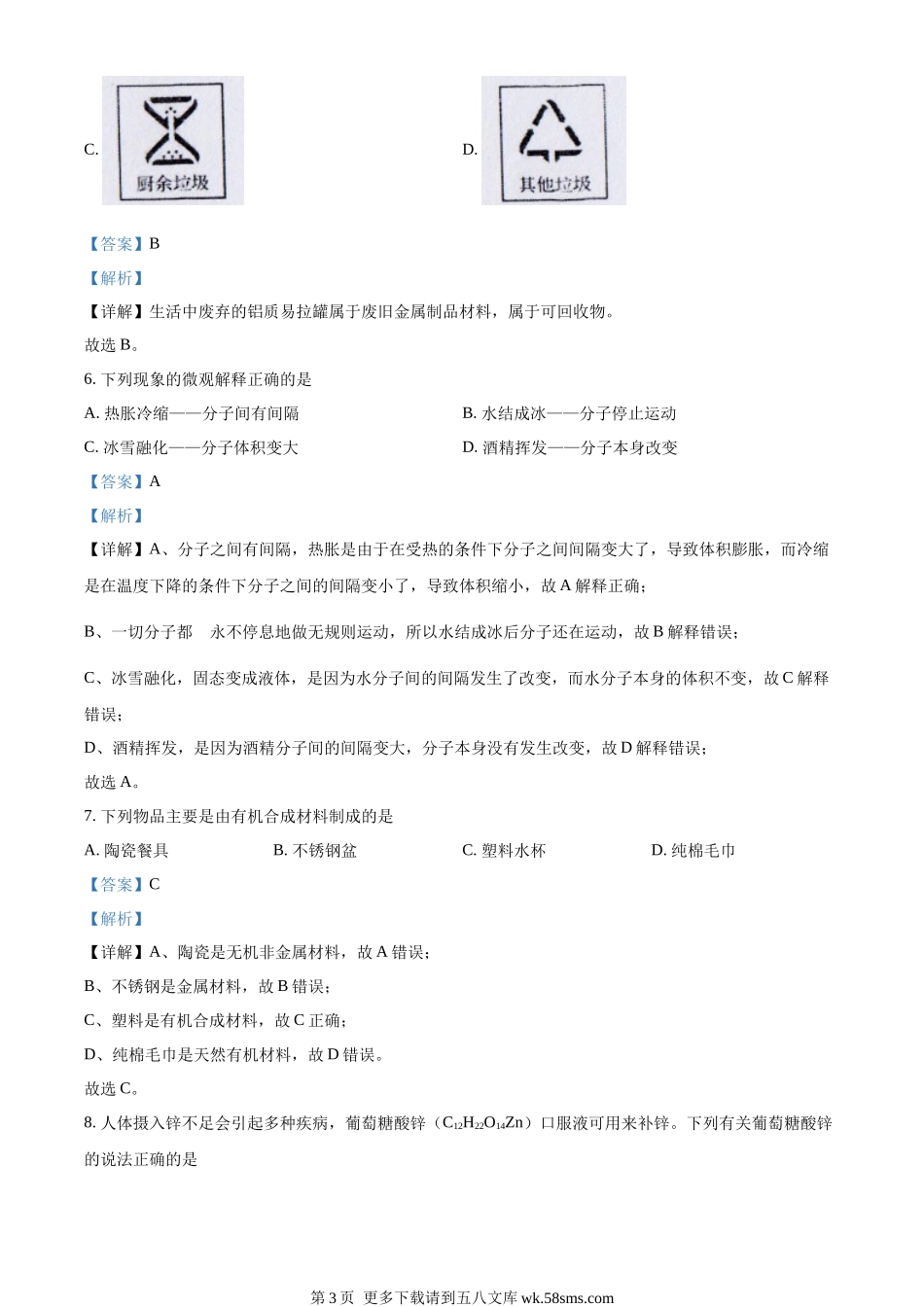 C. 厨余垃圾

D. 其他垃圾

【答案】B

【解析】

【详解】生活中废弃的铝质易拉罐属于废旧金属制品材料，属于可回收物。

故选 B。

6. 下列现象的微观解释正确的是

A. 热胀冷缩——分子间有间隔

B. 水结成冰——分子停止运动

C. 冰雪融化——分子体积变大

D. 酒精挥发——分子本身改变

【答案】A

【解析】

【详解】A、分子之间有间隔，热胀是由于在受热的条件下分子之间间隔变大了，导致体积膨胀，而冷缩是在温度下降的条件下分子之间的间隔变小了，导致体积缩小，故 A 解释正确；

B、一切分子都　永不停息地做无规则运动，所以水结成冰后分子还在运动，故 B 解释错误；

C、冰雪融化，固态变成液体，是因为水分子间的间隔发生了改变，而水分子本身的体积不变，故 C 解释错误；

D、酒精挥发，是因为酒精分子间的间隔变大，分子本身没有发生改变，故 D 解释错误；

故选 A。

7. 下列物品主要是由有机合成材料制成的是

A. 陶瓷餐具

B. 不锈钢盆

C. 塑料水杯

D. 纯棉毛巾

【答案】C

【解析】

【详解】A、陶瓷是无机非金属材料，故 A 错误；

B、不锈钢是金属材料，故 B 错误；

C、塑料是有机合成材料，故 C 正确；

D、纯棉毛巾是天然有机材料，故 D 错误。

故选 C。

8. 人体摄入锌不足会引起多种疾病，葡萄糖酸锌（$C_{12}H_{22}O_{14}Zn$）口服液可用来补锌。下列有关葡萄糖酸锌的说法正确的是

第 3 页 更多下载请到五八文库 wk.58sms.com